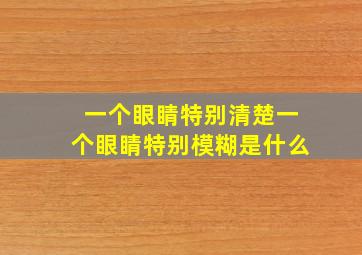 一个眼睛特别清楚一个眼睛特别模糊是什么